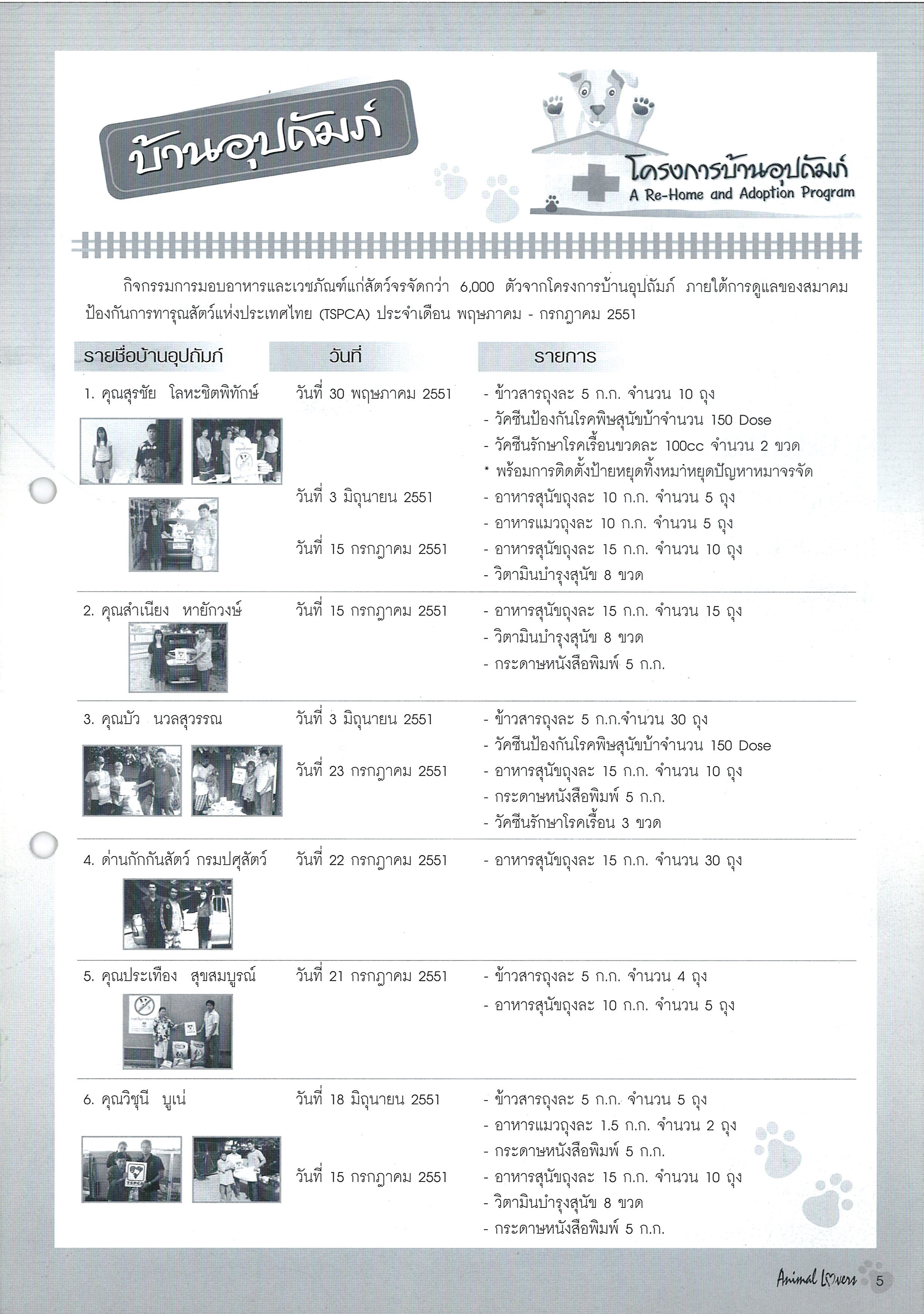 บ้านอุปถัมภ์

โครงการบ้านอุปถัมภ์
A Re-Home and Adoption Program

กิจกรรมการมอบอาหารและเวชภัณฑ์แก่สัตว์จรจัดกว่า 6,000 ตัวจากโครงการบ้านอุปถัมภ์ ภายใต้การดูแลของสมาคมป้องกันการทารุณสัตว์แห่งประเทศไทย (TSPCA) ประจำเดือน พฤษภาคม - กรกฎาคม 2551

| รายชื่อบ้านอุปถัมภ์ | วันที่ | รายการ |
|---|---|---|
| 1. คุณสุรชัย โลหะชิตพิทักษ์ | วันที่ 30 พฤษภาคม 2551 | - ข้าวสารถุงละ 5 ก.ก. จำนวน 10 ถุง<br>- วัคซีนป้องกันโรคพิษสุนัขบ้าจำนวน 150 Dose<br>- วัคซีนรักษาโรคเรื้อนขวดละ 100cc จำนวน 2 ขวด<br>* พร้อมการติดตั้งป้ายหยุดทิ้งหมาหยุดปัญหาหมาจรจัด |
| | วันที่ 3 มิถุนายน 2551 | - อาหารสุนัขถุงละ 10 ก.ก. จำนวน 5 ถุง<br>- อาหารแมวถุงละ 10 ก.ก. จำนวน 5 ถุง |
| | วันที่ 15 กรกฎาคม 2551 | - อาหารสุนัขถุงละ 15 ก.ก. จำนวน 10 ถุง<br>- วิตามินบำรุงสุนัข 8 ขวด |
| 2. คุณสำเนียง หายักวงษ์ | วันที่ 15 กรกฎาคม 2551 | - อาหารสุนัขถุงละ 15 ก.ก. จำนวน 15 ถุง<br>- วิตามินบำรุงสุนัข 8 ขวด<br>- กระดาษหนังสือพิมพ์ 5 ก.ก. |
| 3. คุณบัว นวลสุวรรณ | วันที่ 3 มิถุนายน 2551 | - ข้าวสารถุงละ 5 ก.ก.จำนวน 30 ถุง<br>- วัคซีนป้องกันโรคพิษสุนัขบ้าจำนวน 150 Dose |
| | วันที่ 23 กรกฎาคม 2551 | - อาหารสุนัขถุงละ 15 ก.ก. จำนวน 10 ถุง<br>- กระดาษหนังสือพิมพ์ 5 ก.ก.<br>- วัคซีนรักษาโรคเรื้อน 3 ขวด |
| 4. ด่านกักกันสัตว์ กรมปศุสัตว์ | วันที่ 22 กรกฎาคม 2551 | - อาหารสุนัขถุงละ 15 ก.ก. จำนวน 30 ถุง |
| 5. คุณประเทือง สุขสมบูรณ์ | วันที่ 21 กรกฎาคม 2551 | - ข้าวสารถุงละ 5 ก.ก. จำนวน 4 ถุง<br>- อาหารสุนัขถุงละ 10 ก.ก. จำนวน 5 ถุง |
| 6. คุณวิชุนี บูเน่ | วันที่ 18 มิถุนายน 2551 | - ข้าวสารถุงละ 5 ก.ก. จำนวน 5 ถุง<br>- อาหารแมวถุงละ 1.5 ก.ก. จำนวน 2 ถุง<br>- กระดาษหนังสือพิมพ์ 5 ก.ก. |
| | วันที่ 15 กรกฎาคม 2551 | - อาหารสุนัขถุงละ 15 ก.ก. จำนวน 10 ถุง<br>- วิตามินบำรุงสุนัข 8 ขวด<br>- กระดาษหนังสือพิมพ์ 5 ก.ก. |

TSPCA

Animal Lovers 5